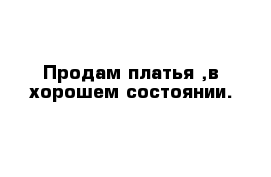 Продам платья ,в хорошем состоянии.